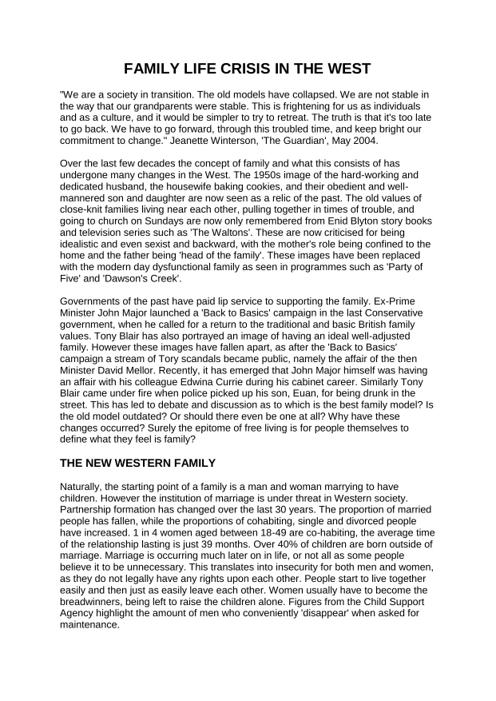 FAMILY LIFE CRISIS IN THE WEST

"We are a society in transition. The old models have collapsed. We are not stable in the way that our grandparents were stable. This is frightening for us as individuals and as a culture, and it would be simpler to try to retreat. The truth is that it's too late to go back. We have to go forward, through this troubled time, and keep bright our commitment to change." Jeanette Winterson, 'The Guardian', May 2004.

Over the last few decades the concept of family and what this consists of has undergone many changes in the West. The 1950s image of the hard-working and dedicated husband, the housewife baking cookies, and their obedient and well-mannered son and daughter are now seen as a relic of the past. The old values of close-knit families living near each other, pulling together in times of trouble, and going to church on Sundays are now only remembered from Enid Blyton story books and television series such as 'The Waltons'. These are now criticised for being idealistic and even sexist and backward, with the mother's role being confined to the home and the father being 'head of the family'. These images have been replaced with the modern day dysfunctional family as seen in programmes such as 'Party of Five' and 'Dawson's Creek'.

Governments of the past have paid lip service to supporting the family. Ex-Prime Minister John Major launched a 'Back to Basics' campaign in the last Conservative government, when he called for a return to the traditional and basic British family values. Tony Blair has also portrayed an image of having an ideal well-adjusted family. However these images have fallen apart, as after the 'Back to Basics' campaign a stream of Tory scandals became public, namely the affair of the then Minister David Mellor. Recently, it has emerged that John Major himself was having an affair with his colleague Edwina Currie during his cabinet career. Similarly Tony Blair came under fire when police picked up his son, Euan, for being drunk in the street. This has led to debate and discussion as to which is the best family model? Is the old model outdated? Or should there even be one at all? Why have these changes occurred? Surely the epitome of free living is for people themselves to define what they feel is family?

THE NEW WESTERN FAMILY

Naturally, the starting point of a family is a man and woman marrying to have children. However the institution of marriage is under threat in Western society. Partnership formation has changed over the last 30 years. The proportion of married people has fallen, while the proportions of cohabiting, single and divorced people have increased. 1 in 4 women aged between 18-49 are co-habiting, the average time of the relationship lasting is just 39 months. Over 40% of children are born outside of marriage. Marriage is occurring much later on in life, or not all as some people believe it to be unnecessary. This translates into insecurity for both men and women, as they do not legally have any rights upon each other. People start to live together easily and then just as easily leave each other. Women usually have to become the breadwinners, being left to raise the children alone. Figures from the Child Support Agency highlight the amount of men who conveniently 'disappear' when asked for maintenance.